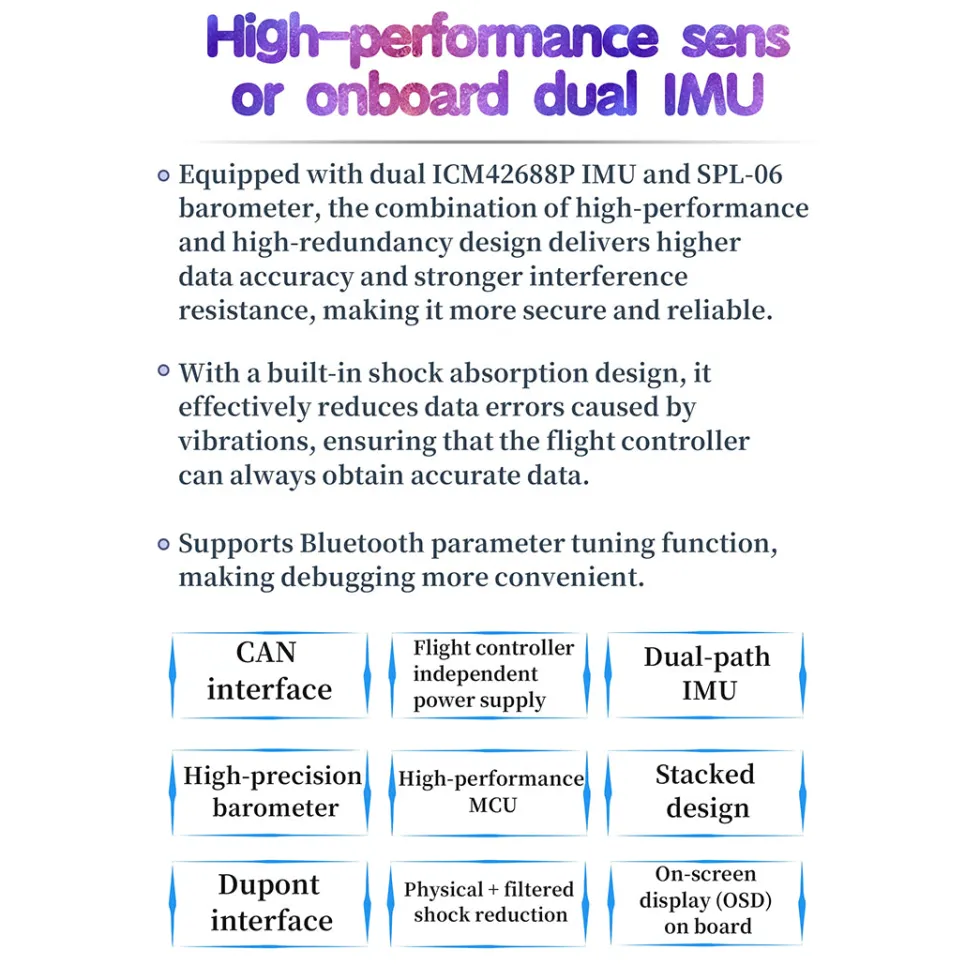 High-performance sens
or onboard dual IMU

• Equipped with dual ICM42688P IMU and SPL-06 barometer, the combination of high-performance and high-redundancy design delivers higher data accuracy and stronger interference resistance, making it more secure and reliable.

• With a built-in shock absorption design, it effectively reduces data errors caused by vibrations, ensuring that the flight controller can always obtain accurate data.

• Supports Bluetooth parameter tuning function, making debugging more convenient.

CAN interface

Flight controller independent power supply

Dual-path IMU

High-precision barometer

High-performance MCU

Stacked design

Dupont interface

Physical + filtered shock reduction

On-screen display (OSD) on board